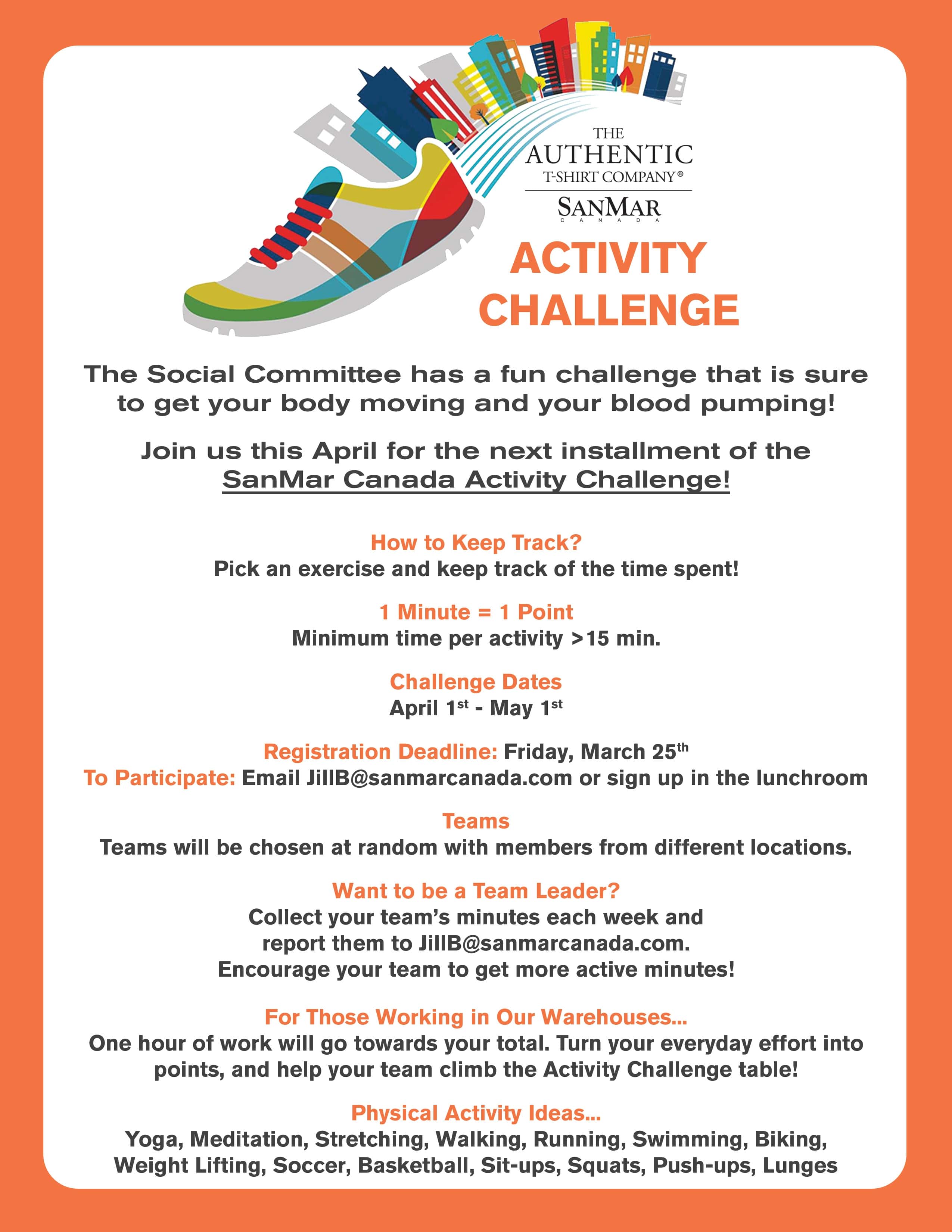 THE AUTHENTIC T-SHIRT COMPANY®

SANMAR
CANADA

ACTIVITY CHALLENGE

The Social Committee has a fun challenge that is sure to get your body moving and your blood pumping!

Join us this April for the next installment of the SanMar Canada Activity Challenge!

How to Keep Track?
Pick an exercise and keep track of the time spent!

1 Minute = 1 Point
Minimum time per activity >15 min.

Challenge Dates
April 1$^{st}$ - May 1$^{st}$

Registration Deadline: Friday, March 25$^{th}$
To Participate: Email JillB@sanmarcanada.com or sign up in the lunchroom

Teams
Teams will be chosen at random with members from different locations.

Want to be a Team Leader?
Collect your team's minutes each week and report them to JillB@sanmarcanada.com.
Encourage your team to get more active minutes!

For Those Working in Our Warehouses...
One hour of work will go towards your total. Turn your everyday effort into points, and help your team climb the Activity Challenge table!

Physical Activity Ideas...
Yoga, Meditation, Stretching, Walking, Running, Swimming, Biking, Weight Lifting, Soccer, Basketball, Sit-ups, Squats, Push-ups, Lunges